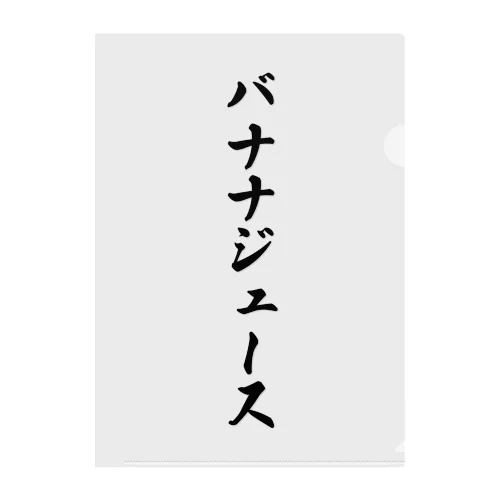 バナナジュース